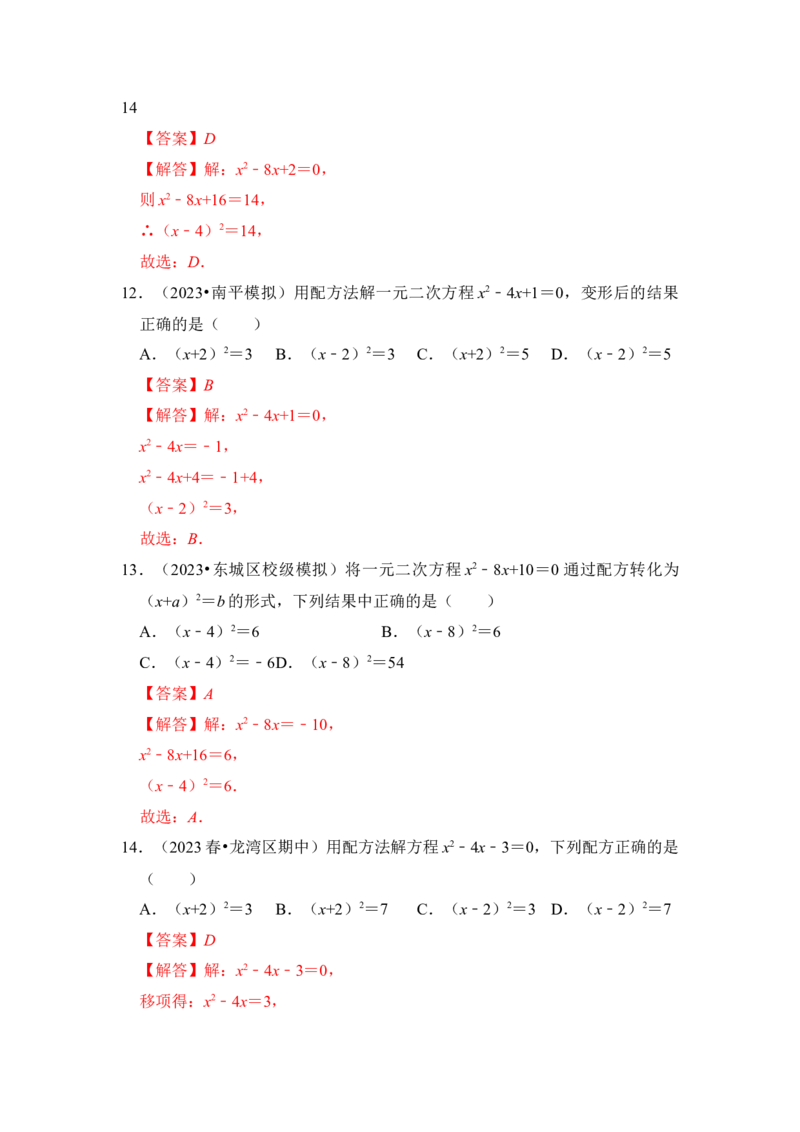 14

【答案】D

【解答】解：$x^2-8x+2=0$，

则$x^2-8x+16=14$，

∴$(x-4)^2=14$，

故选：D．

12．（2023•南平模拟）用配方法解一元二次方程$x^2-4x+1=0$，变形后的结果正确的是（　　）

A．$(x+2)^2=3$　B．$(x-2)^2=3$　C．$(x+2)^2=5$　D．$(x-2)^2=5$

【答案】B

【解答】解：$x^2-4x+1=0$，

$x^2-4x=-1$，

$x^2-4x+4=-1+4$，

$(x-2)^2=3$，

故选：B．

13．（2023•东城区校级模拟）将一元二次方程$x^2-8x+10=0$通过配方转化为$(x+a)^2=b$的形式，下列结果中正确的是（　　）

A．$(x-4)^2=6$　B．$(x-8)^2=6$

C．$(x-4)^2=-6$D．$(x-8)^2=54$

【答案】A

【解答】解：$x^2-8x=-10$，

$x^2-8x+16=6$，

$(x-4)^2=6$．

故选：A．

14．（2023春•龙湾区期中）用配方法解方程$x^2-4x-3=0$，下列配方正确的是（　　）

A．$(x+2)^2=3$　B．$(x+2)^2=7$　C．$(x-2)^2=3$　D．$(x-2)^2=7$

【答案】D

【解答】解：$x^2-4x-3=0$，

移项得：$x^2-4x=3$，